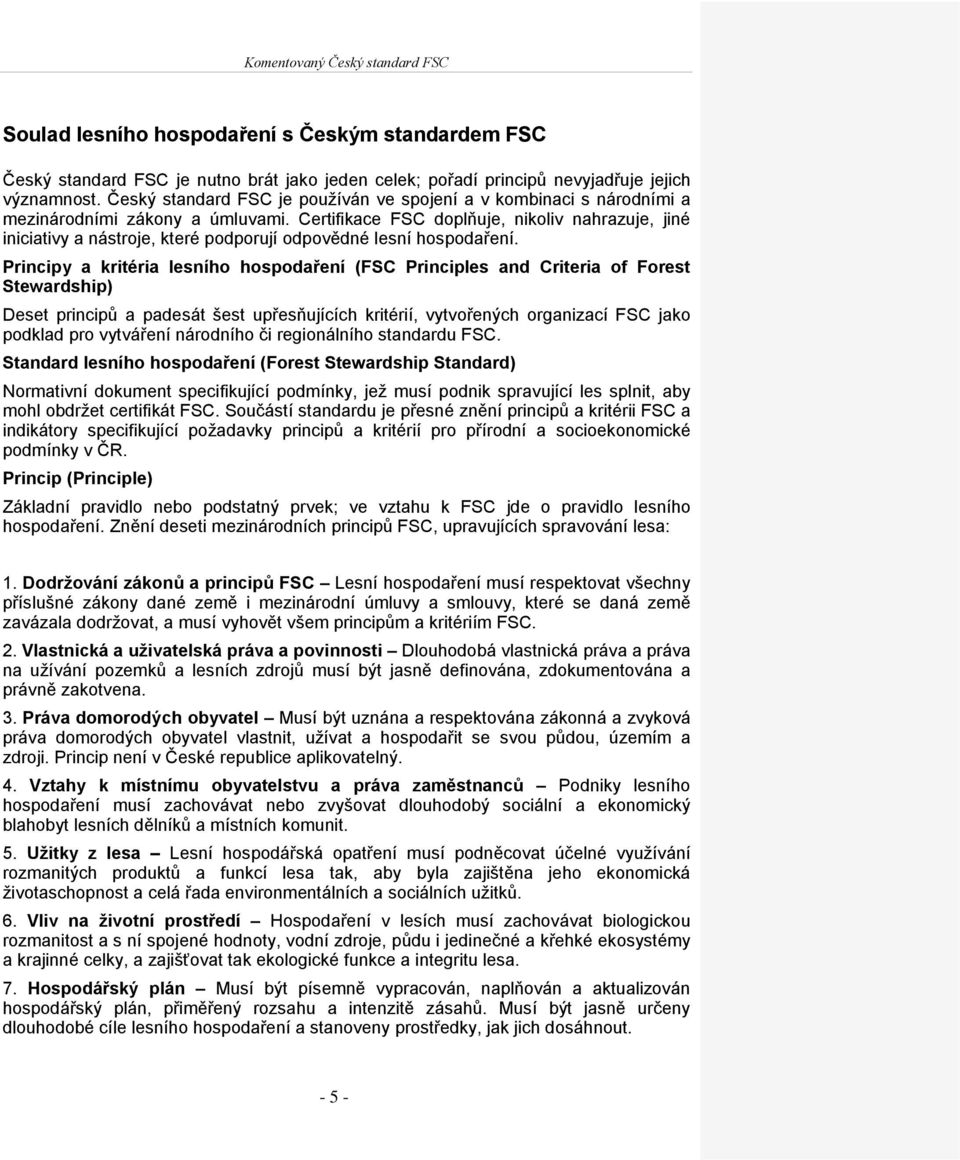 Komentovaný Český standard FSC

Soulad lesního hospodaření s Českým standardem FSC

Český standard FSC je nutno brát jako jeden celek; pořadí principů nevyjadřuje jejich významnost. Český standard FSC je používán ve spojení a v kombinaci s národními a mezinárodními zákony a úmluvami. Certifikace FSC doplňuje, nikoliv nahrazuje, jiné iniciativy a nástroje, které podporují odpovědné lesní hospodaření.

Principy a kritéria lesního hospodaření (FSC Principles and Criteria of Forest Stewardship)

Deset principů a padesát šest upřesňujících kritérií, vytvořených organizací FSC jako podklad pro vytváření národního či regionálního standardu FSC.

Standard lesního hospodaření (Forest Stewardship Standard)

Normativní dokument specifikující podmínky, jež musí podnik spravující les splnit, aby mohl obdržet certifikát FSC. Součástí standardu je přesné znění principů a kritérii FSC a indikátory specifikující požadavky principů a kritérií pro přírodní a socioekonomické podmínky v ČR.

Princip (Principle)

Základní pravidlo nebo podstatný prvek; ve vztahu k FSC jde o pravidlo lesního hospodaření. Znění deseti mezinárodních principů FSC, upravujících spravování lesa:

1. Dodržování zákonů a principů FSC – Lesní hospodaření musí respektovat všechny příslušné zákony dané země i mezinárodní úmluvy a smlouvy, které se daná země zavázala dodržovat, a musí vyhovět všem principům a kritériím FSC.

2. Vlastnická a uživatelská práva a povinnosti – Dlouhodobá vlastnická práva a práva na užívání pozemků a lesních zdrojů musí být jasně definována, zdokumentována a právně zakotvena.

3. Práva domorodých obyvatel – Musí být uznána a respektována zákonná a zvyková práva domorodých obyvatel vlastnit, užívat a hospodařit se svou půdou, územím a zdroji. Princip není v České republice aplikovatelný.

4. Vztahy k místnímu obyvatelstvu a práva zaměstnanců – Podniky lesního hospodaření musí zachovávat nebo zvyšovat dlouhodobý sociální a ekonomický blahobyt lesních dělníků a místních komunit.

5. Užitky z lesa – Lesní hospodářská opatření musí podněcovat účelné využívání rozmanitých produktů a funkcí lesa tak, aby byla zajištěna jeho ekonomická životaschopnost a celá řada environmentálních a sociálních užitků.

6. Vliv na životní prostředí – Hospodaření v lesích musí zachovávat biologickou rozmanitost a s ní spojené hodnoty, vodní zdroje, půdu i jedinečné a křehké ekosystémy a krajinné celky, a zajišťovat tak ekologické funkce a integritu lesa.

7. Hospodářský plán – Musí být písemně vypracován, naplňován a aktualizován hospodářský plán, přiměřený rozsahu a intenzitě zásahů. Musí být jasně určeny dlouhodobé cíle lesního hospodaření a stanoveny prostředky, jak jich dosáhnout.

- 5 -